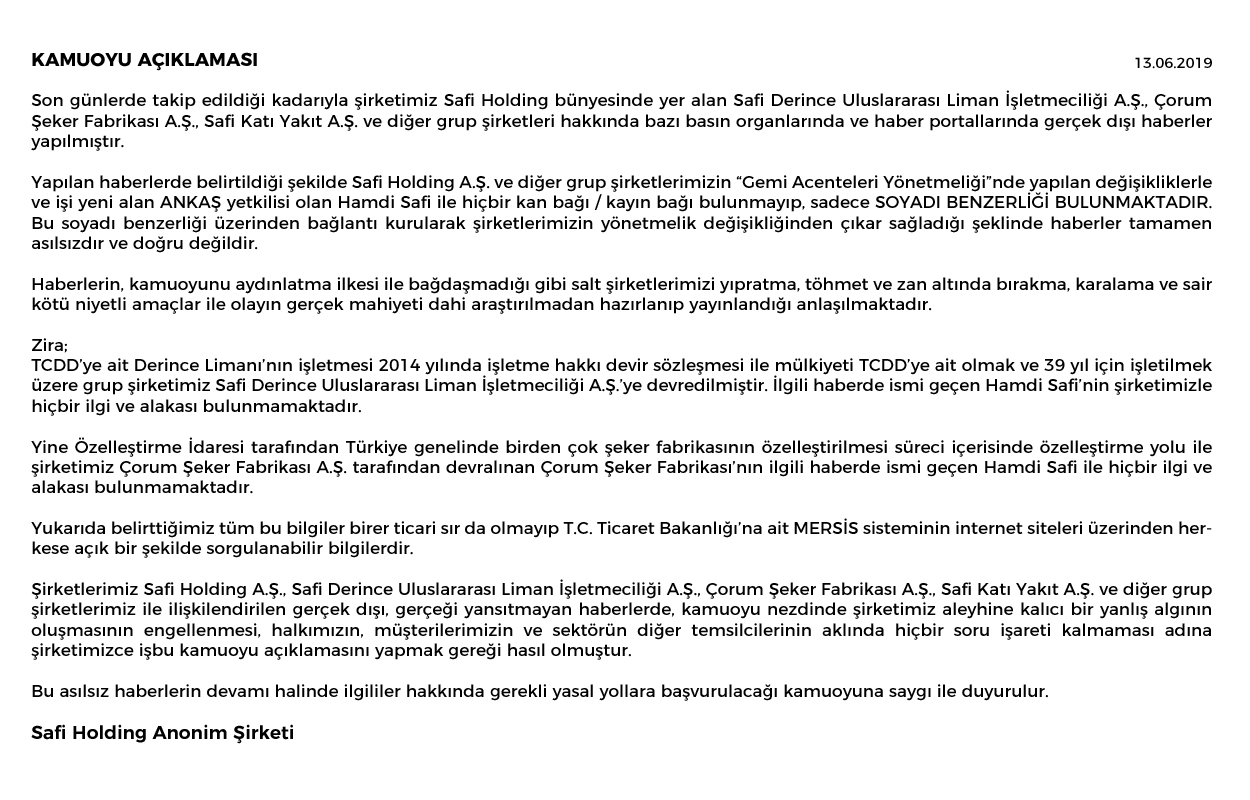 KAMUOYU AÇIKLAMASI

13.06.2019

Son günlerde takip edildiği kadarıyla şirketimiz Safi Holding bünyesinde yer alan Safi Derince Uluslararası Liman İşletmeciliği A.Ş., Çorum Şeker Fabrikası A.Ş., Safi Katı Yakıt A.Ş. ve diğer grup şirketleri hakkında bazı basın organlarında ve haber portallarında gerçek dışı haberler yapılmıştır.

Yapılan haberlerde belirtildiği şekilde Safi Holding A.Ş. ve diğer grup şirketlerimizin "Gemi Acenteleri Yönetmeliği"nde yapılan değişikliklerle ve işi yeni alan ANKAŞ yetkilisi olan Hamdi Safi ile hiçbir kan bağı / kayın bağı bulunmayıp, sadece SOYADI BENZERLİĞİ BULUNMAKTADIR. Bu soyadı benzerliği üzerinden bağlantı kurularak şirketlerimizin yönetmelik değişikliğinden çıkar sağladığı şeklinde haberler tamamen asılsızdır ve doğru değildir.

Haberlerin, kamuoyunu aydınlatma ilkesi ile bağdaşmadığı gibi salt şirketlerimizi yıpratma, töhmet ve zan altında bırakma, karalama ve sair kötü niyetli amaçlar ile olayın gerçek mahiyeti dahi araştırılmadan hazırlanıp yayınlandığı anlaşılmaktadır.

Zira;
TCDD'ye ait Derince Limanı'nın işletmesi 2014 yılında işletme hakkı devir sözleşmesi ile mülkiyeti TCDD'ye ait olmak ve 39 yıl için işletilmek üzere grup şirketimiz Safi Derince Uluslararası Liman İşletmeciliği A.Ş.'ye devredilmiştir. İlgili haberde ismi geçen Hamdi Safi'nin şirketimizle hiçbir ilgi ve alakası bulunmamaktadır.

Yine Özelleştirme İdaresi tarafından Türkiye genelinde birden çok şeker fabrikasının özelleştirilmesi süreci içerisinde özelleştirme yolu ile şirketimiz Çorum Şeker Fabrikası A.Ş. tarafından devralınan Çorum Şeker Fabrikası'nın ilgili haberde ismi geçen Hamdi Safi ile hiçbir ilgi ve alakası bulunmamaktadır.

Yukarıda belirttiğimiz tüm bu bilgiler birer ticari sır da olmayıp T.C. Ticaret Bakanlığı'na ait MERSİS sisteminin internet siteleri üzerinden herkese açık bir şekilde sorgulanabilir bilgilerdir.

Şirketlerimiz Safi Holding A.Ş., Safi Derince Uluslararası Liman İşletmeciliği A.Ş., Çorum Şeker Fabrikası A.Ş., Safi Katı Yakıt A.Ş. ve diğer grup şirketlerimiz ile ilişkilendirilen gerçek dışı, gerçeği yansıtmayan haberlerde, kamuoyu nezdinde şirketimiz aleyhine kalıcı bir yanlış algının oluşmasının engellenmesi, halkımızın, müşterilerimizin ve sektörün diğer temsilcilerinin aklında hiçbir soru işareti kalmaması adına şirketimizce işbu kamuoyu açıklamasını yapmak gereği hasıl olmuştur.

Bu asılsız haberlerin devamı halinde ilgililer hakkında gerekli yasal yollara başvurulacağı kamuoyuna saygı ile duyurulur.

Safi Holding Anonim Şirketi